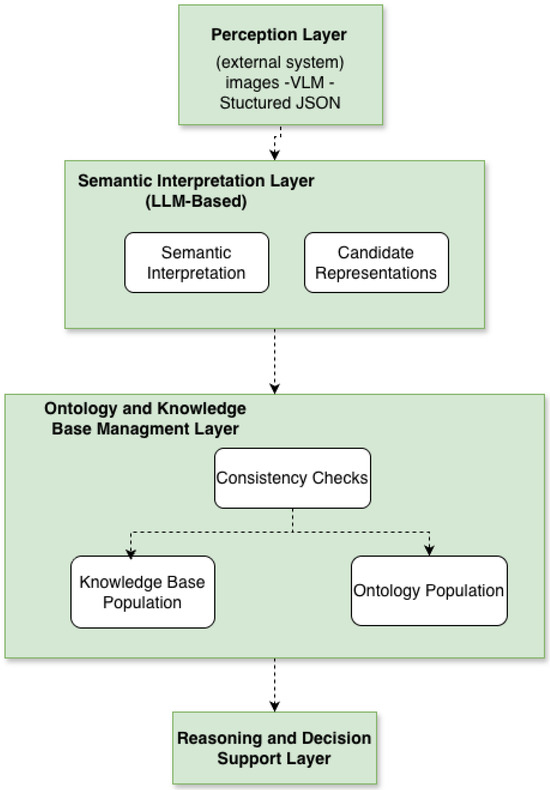 Perception Layer

(external system)
images -VLM -
Stuctured JSON

Semantic Interpretation Layer
(LLM-Based)

Semantic Interpretation

Candidate Representations

Ontology and Knowledge Base Managment Layer

Consistency Checks

Knowledge Base Population

Ontology Population

Reasoning and Decision Support Layer